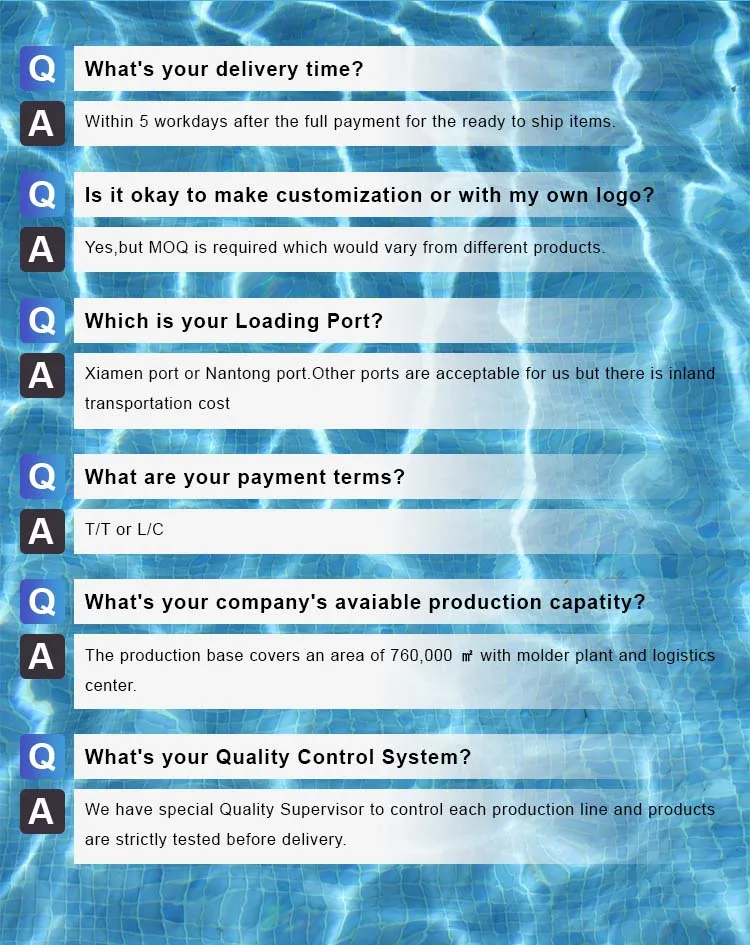 Q
What's your delivery time?

A
Within 5 workdays after the full payment for the ready to ship items.

Q
Is it okay to make customization or with my own logo?

A
Yes,but MOQ is required which would vary from different products.

Q
Which is your Loading Port?

A
Xiamen port or Nantong port.Other ports are acceptable for us but there is inland transportation cost

Q
What are your payment terms?

A
T/T or L/C

Q
What's your company's avaiable production capatity?

A
The production base covers an area of 760,000 ㎡ with molder plant and logistics center.

Q
What's your Quality Control System?

A
We have special Quality Supervisor to control each production line and products are strictly tested before delivery.